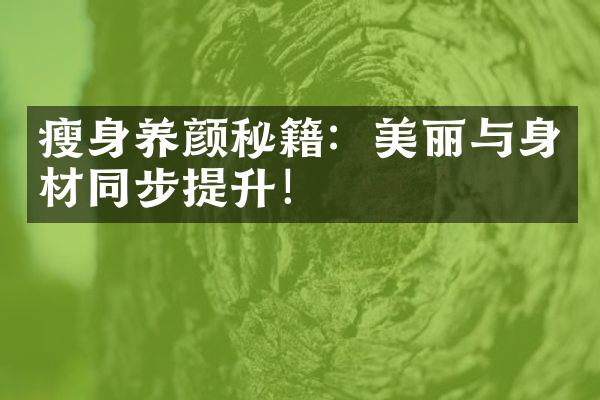 瘦身养颜秘籍：美丽与身材同步提升！